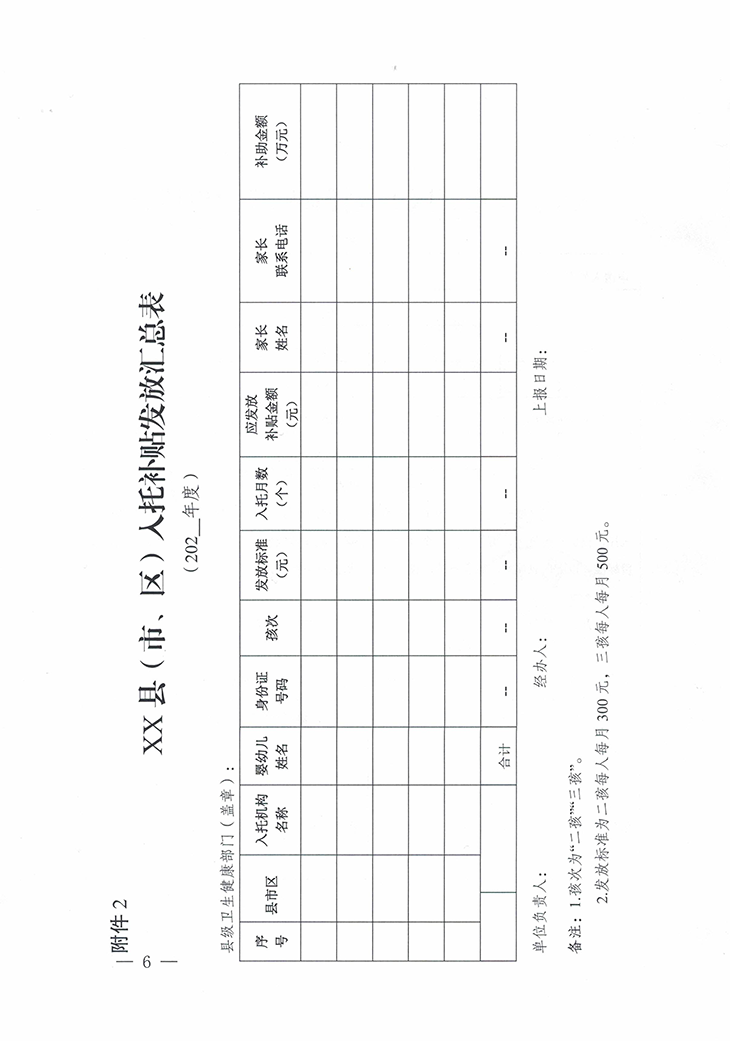 附件 2

XX 县（市、区）入托补贴发放汇总表

（202__年度）

县级卫生健康部门（盖章）：

| 序号 | 县市区 | 入托机构名称 | 婴幼儿姓名 | 身份证号码 | 孩次 | 发放标准（元） | 入托月数（个） | 应发放补贴金额（元） | 家长姓名 | 家长联系电话 | 补助金额（万元） |
|---|---|---|---|---|---|---|---|---|---|---|---|
| | | | | | | | | | | | |
| | | | | | | | | | | | |
| | | | | | | | | | | | |
| | | | | | | | | | | | |
| | | | | | | | | | | | |
| | | | 合计 | -- | -- | -- | -- | | -- | -- | |

单位负责人：　　　　经办人：　　　　上报日期：

备注：1.孩次为“二孩”“三孩”。

2.发放标准为二孩每人每月 300 元，三孩每人每月 500 元。

— 6 —